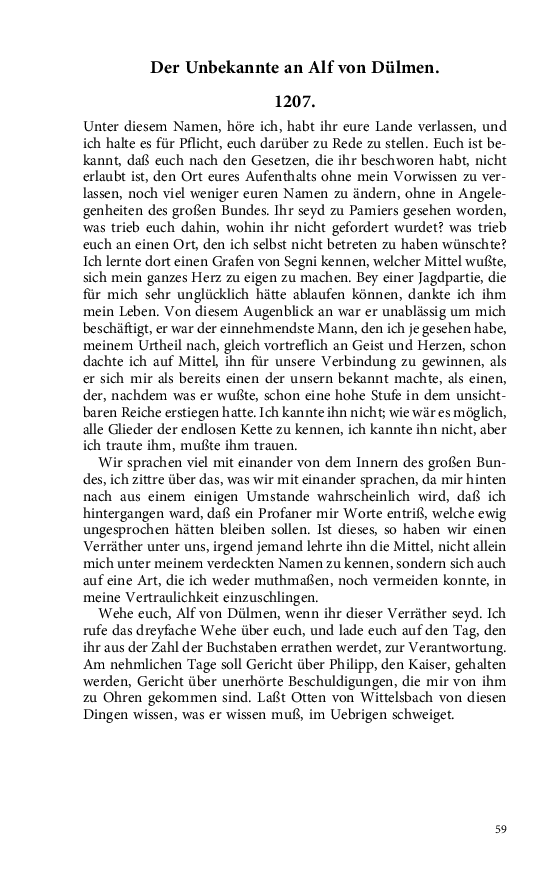 Der Unbekannte an Alf von Dülmen.

1207.

Unter diesem Namen, höre ich, habt ihr eure Lande verlassen, und ich halte es für Pflicht, euch darüber zu Rede zu stellen. Euch ist bekannt, daß euch nach den Gesetzen, die ihr beschworen habt, nicht erlaubt ist, den Ort eures Aufenthalts ohne mein Vorwissen zu verlassen, noch viel weniger euren Namen zu ändern, ohne in Angelegenheiten des großen Bundes. Ihr seyd zu Pamiers gesehen worden, was trieb euch dahin, wohin ihr nicht gefordert wurdet? was trieb euch an einen Ort, den ich selbst nicht betreten zu haben wünschte? Ich lernte dort einen Grafen von Segni kennen, welcher Mittel wußte, sich mein ganzes Herz zu eigen zu machen. Bey einer Jagdpartie, die für mich sehr unglücklich hätte ablaufen können, dankte ich ihm mein Leben. Von diesem Augenblick an war er unablässig um mich beschäftigt, er war der einnehmendste Mann, den ich je gesehen habe, meinem Urtheil nach, gleich vortreflich an Geist und Herzen, schon dachte ich auf Mittel, ihn für unsere Verbindung zu gewinnen, als er sich mir als bereits einen der unsern bekannt machte, als einen, der, nachdem was er wußte, schon eine hohe Stufe in dem unsichtbaren Reiche erstiegen hatte. Ich kannte ihn nicht; wie wär es möglich, alle Glieder der endlosen Kette zu kennen, ich kannte ihn nicht, aber ich traute ihm, mußte ihm trauen.

Wir sprachen viel mit einander von dem Innern des großen Bundes, ich zittre über das, was wir mit einander sprachen, da mir hinten nach aus einem einigen Umstande wahrscheinlich wird, daß ich hintergangen ward, daß ein Profaner mir Worte entriß, welche ewig ungesprochen hätten bleiben sollen. Ist dieses, so haben wir einen Verräther unter uns, irgend jemand lehrte ihn die Mittel, nicht allein mich unter meinem verdeckten Namen zu kennen, sondern sich auch auf eine Art, die ich weder muthmaßen, noch vermeiden konnte, in meine Vertraulichkeit einzuschlingen.

Wehe euch, Alf von Dülmen, wenn ihr dieser Verräther seyd. Ich rufe das dreyfache Wehe über euch, und lade euch auf den Tag, den ihr aus der Zahl der Buchstaben errathen werdet, zur Verantwortung. Am nehmlichen Tage soll Gericht über Philipp, den Kaiser, gehalten werden, Gericht über unerhörte Beschuldigungen, die mir von ihm zu Ohren gekommen sind. Laßt Otten von Wittelsbach von diesen Dingen wissen, was er wissen muß, im Uebrigen schweiget.

59